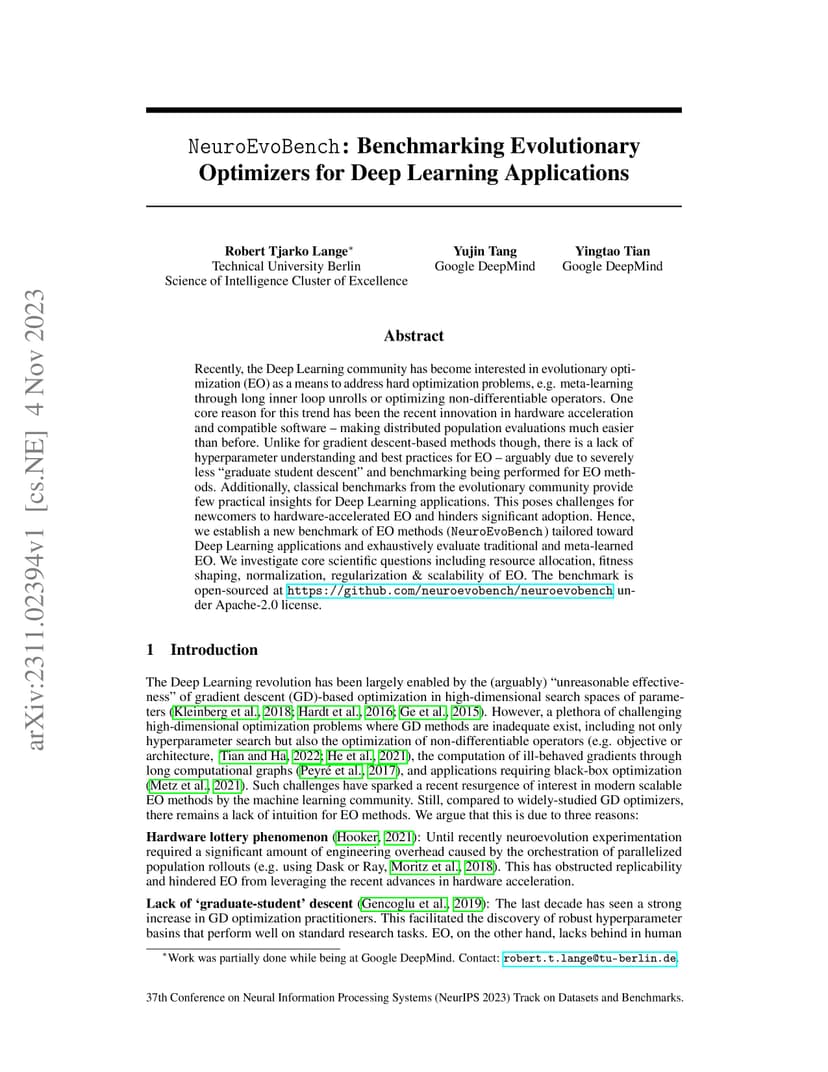 arXiv:2311.02394v1 [cs.NE] 4 Nov 2023

NeuroEvoBench: Benchmarking Evolutionary Optimizers for Deep Learning Applications

Robert Tjarko Lange*
Technical University Berlin
Science of Intelligence Cluster of Excellence

Yujin Tang
Google DeepMind

Yingtao Tian
Google DeepMind

Abstract

Recently, the Deep Learning community has become interested in evolutionary optimization (EO) as a means to address hard optimization problems, e.g. meta-learning through long inner loop unrolls or optimizing non-differentiable operators. One core reason for this trend has been the recent innovation in hardware acceleration and compatible software – making distributed population evaluations much easier than before. Unlike for gradient descent-based methods though, there is a lack of hyperparameter understanding and best practices for EO – arguably due to severely less "graduate student descent" and benchmarking being performed for EO methods. Additionally, classical benchmarks from the evolutionary community provide few practical insights for Deep Learning applications. This poses challenges for newcomers to hardware-accelerated EO and hinders significant adoption. Hence, we establish a new benchmark of EO methods (NeuroEvoBench) tailored toward Deep Learning applications and exhaustively evaluate traditional and meta-learned EO. We investigate core scientific questions including resource allocation, fitness shaping, normalization, regularization & scalability of EO. The benchmark is open-sourced at https://github.com/neuroevobench/neuroevobench under Apache-2.0 license.

1 Introduction

The Deep Learning revolution has been largely enabled by the (arguably) "unreasonable effectiveness" of gradient descent (GD)-based optimization in high-dimensional search spaces of parameters (Kleinberg et al., 2018; Hardt et al., 2016; Ge et al., 2015). However, a plethora of challenging high-dimensional optimization problems where GD methods are inadequate exist, including not only hyperparameter search but also the optimization of non-differentiable operators (e.g. objective or architecture, Tian and Ha, 2022; He et al., 2021), the computation of ill-behaved gradients through long computational graphs (Peyré et al., 2017), and applications requiring black-box optimization (Metz et al., 2021). Such challenges have sparked a recent resurgence of interest in modern scalable EO methods by the machine learning community. Still, compared to widely-studied GD optimizers, there remains a lack of intuition for EO methods. We argue that this is due to three reasons:

Hardware lottery phenomenon (Hooker, 2021): Until recently neuroevolution experimentation required a significant amount of engineering overhead caused by the orchestration of parallelized population rollouts (e.g. using Dask or Ray, Moritz et al., 2018). This has obstructed replicability and hindered EO from leveraging the recent advances in hardware acceleration.

Lack of 'graduate-student' descent (Gencoglu et al., 2019): The last decade has seen a strong increase in GD optimization practitioners. This facilitated the discovery of robust hyperparameter basins that perform well on standard research tasks. EO, on the other hand, lacks behind in human

*Work was partially done while being at Google DeepMind. Contact: robert.t.lange@tu-berlin.de.

37th Conference on Neural Information Processing Systems (NeurIPS 2023) Track on Datasets and Benchmarks.